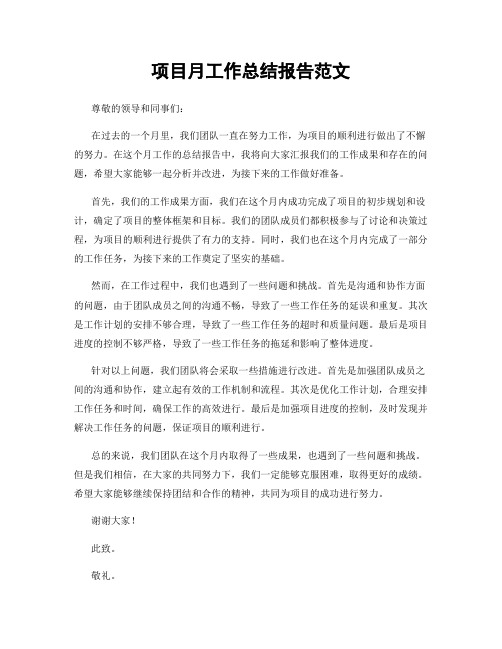 项目月工作总结报告范文

尊敬的领导和同事们：

在过去的一个月里，我们团队一直在努力工作，为项目的顺利进行做出了不懈的努力。在这个月工作的总结报告中，我将向大家汇报我们的工作成果和存在的问题，希望大家能够一起分析并改进，为接下来的工作做好准备。

首先，我们的工作成果方面，我们在这个月内成功完成了项目的初步规划和设计，确定了项目的整体框架和目标。我们的团队成员们都积极参与了讨论和决策过程，为项目的顺利进行提供了有力的支持。同时，我们也在这个月内完成了一部分的工作任务，为接下来的工作奠定了坚实的基础。

然而，在工作过程中，我们也遇到了一些问题和挑战。首先是沟通和协作方面的问题，由于团队成员之间的沟通不畅，导致了一些工作任务的延误和重复。其次是工作计划的安排不够合理，导致了一些工作任务的超时和质量问题。最后是项目进度的控制不够严格，导致了一些工作任务的拖延和影响了整体进度。

针对以上问题，我们团队将会采取一些措施进行改进。首先是加强团队成员之间的沟通和协作，建立起有效的工作机制和流程。其次是优化工作计划，合理安排工作任务和时间，确保工作的高效进行。最后是加强项目进度的控制，及时发现并解决工作任务的问题，保证项目的顺利进行。

总的来说，我们团队在这个月内取得了一些成果，也遇到了一些问题和挑战。但是我们相信，在大家的共同努力下，我们一定能够克服困难，取得更好的成绩。希望大家能够继续保持团结和合作的精神，共同为项目的成功进行努力。

谢谢大家！

此致。

敬礼。